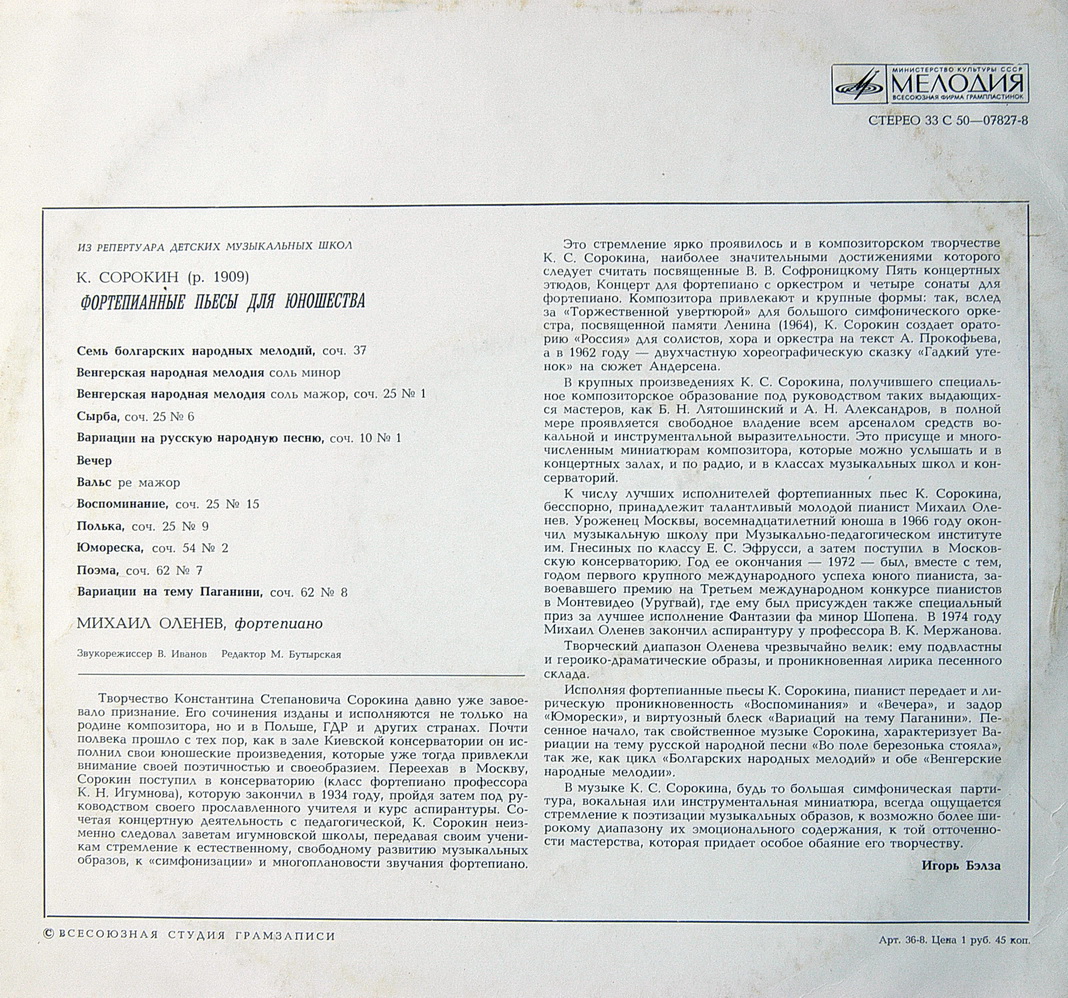 МИНИСТЕРСТВО КУЛЬТУРЫ СССР
МЕЛОДИЯ
ВСЕСОЮЗНАЯ ФИРМА ГРАМПЛАСТИНОК

СТЕРЕО 33 С 50—07827-8

ИЗ РЕПЕРТУАРА ДЕТСКИХ МУЗЫКАЛЬНЫХ ШКОЛ

К. СОРОКИН (р. 1909)
ФОРТЕПИАННЫЕ ПЬЕСЫ ДЛЯ ЮНОШЕСТВА

Семь болгарских народных мелодий, соч. 37
Венгерская народная мелодия соль минор
Венгерская народная мелодия соль мажор, соч. 25 № 1
Сырба, соч. 25 № 6
Вариации на русскую народную песню, соч. 10 № 1
Вечер
Вальс ре мажор
Воспоминание, соч. 25 № 15
Полька, соч. 25 № 9
Юмореска, соч. 54 № 2
Поэма, соч. 62 № 7
Вариации на тему Паганини, соч. 62 № 8

МИХАИЛ ОЛЕНЕВ, фортепиано

Звукорежиссер В. Иванов   Редактор М. Бутырская

Творчество Константина Степановича Сорокина давно уже завоевало признание. Его сочинения изданы и исполняются не только на родине композитора, но и в Польше, ГДР и других странах. Почти полвека прошло с тех пор, как в зале Киевской консерватории он исполнил свои юношеские произведения, которые уже тогда привлекли внимание своей поэтичностью и своеобразием. Переехав в Москву, Сорокин поступил в консерваторию (класс фортепиано профессора К. Н. Игумнова), которую закончил в 1934 году, пройдя затем под руководством своего прославленного учителя и курс аспирантуры. Сочетая концертную деятельность с педагогической, К. Сорокин неизменно следовал заветам игумновской школы, передавая своим ученикам стремление к естественному, свободному развитию музыкальных образов, к «симфонизации» и многоплановости звучания фортепиано.

Это стремление ярко проявилось и в композиторском творчестве К. С. Сорокина, наиболее значительными достижениями которого следует считать посвященные В. В. Софроницкому Пять концертных этюдов, Концерт для фортепиано с оркестром и четыре сонаты для фортепиано. Композитора привлекают и крупные формы: так, вслед за «Торжественной увертюрой» для большого симфонического оркестра, посвященной памяти Ленина (1964), К. Сорокин создает ораторию «Россия» для солистов, хора и оркестра на текст А. Прокофьева, а в 1962 году — двухчастную хореографическую сказку «Гадкий утенок» на сюжет Андерсена.

В крупных произведениях К. С. Сорокина, получившего специальное композиторское образование под руководством таких выдающихся мастеров, как Б. Н. Лятошинский и А. Н. Александров, в полной мере проявляется свободное владение всем арсеналом средств вокальной и инструментальной выразительности. Это присуще и многочисленным миниатюрам композитора, которые можно услышать и в концертных залах, и по радио, и в классах музыкальных школ и консерваторий.

К числу лучших исполнителей фортепианных пьес К. Сорокина, бесспорно, принадлежит талантливый молодой пианист Михаил Оленев. Уроженец Москвы, восемнадцатилетний юноша в 1966 году окончил музыкальную школу при Музыкально-педагогическом институте им. Гнесиных по классу Е. С. Эфрусси, а затем поступил в Московскую консерваторию. Год ее окончания — 1972 — был, вместе с тем, годом первого крупного международного успеха юного пианиста, завоевавшего премию на Третьем международном конкурсе пианистов в Монтевидео (Уругвай), где ему был присужден также специальный приз за лучшее исполнение Фантазии фа минор Шопена. В 1974 году Михаил Оленев закончил аспирантуру у профессора В. К. Мержанова.

Творческий диапазон Оленева чрезвычайно велик: ему подвластны и героико-драматические образы, и проникновенная лирика песенного склада.

Исполняя фортепианные пьесы К. Сорокина, пианист передает и лирическую проникновенность «Воспоминания» и «Вечера», и задор «Юморески», и виртуозный блеск «Вариаций на тему Паганини». Песенное начало, так свойственное музыке Сорокина, характеризует Вариации на тему русской народной песни «Во поле березонька стояла», так же, как цикл «Болгарских народных мелодий» и обе «Венгерские народные мелодии».

В музыке К. С. Сорокина, будь то большая симфоническая партитура, вокальная или инструментальная миниатюра, всегда ощущается стремление к поэтизации музыкальных образов, к возможно более широкому диапазону их эмоционального содержания, к той отточенности мастерства, которая придает особое обаяние его творчеству.

Игорь Бэлза

© ВСЕСОЮЗНАЯ СТУДИЯ ГРАМЗАПИСИ

Арт. 36-8. Цена 1 руб. 45 коп.